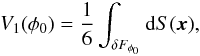 $V_1(\phi_0) = \frac{1}{6} \int_{\delta F_{\phi_0}} \mathrm{d}S(\boldsymbol{x}),$